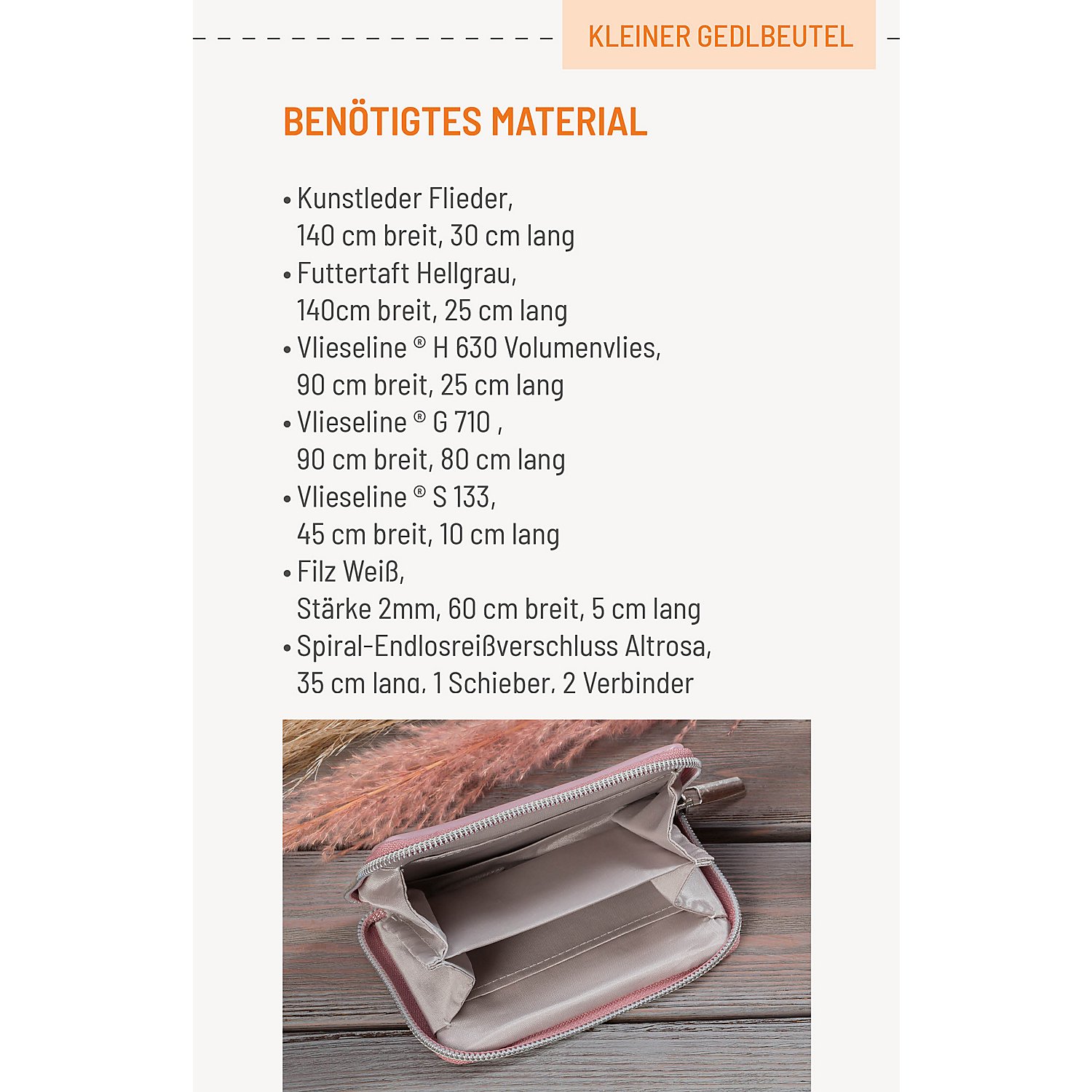 KLEINER GEDLBEUTEL

BENÖTIGTES MATERIAL

• Kunstleder Flieder, 140 cm breit, 30 cm lang
• Futtertaft Hellgrau, 140cm breit, 25 cm lang
• Vlieseline ® H 630 Volumenvlies, 90 cm breit, 25 cm lang
• Vlieseline ® G 710 , 90 cm breit, 80 cm lang
• Vlieseline ® S 133, 45 cm breit, 10 cm lang
• Filz Weiß, Stärke 2mm, 60 cm breit, 5 cm lang
• Spiral-Endlosreißverschluss Altrosa, 35 cm lang, 1 Schieber, 2 Verbinder